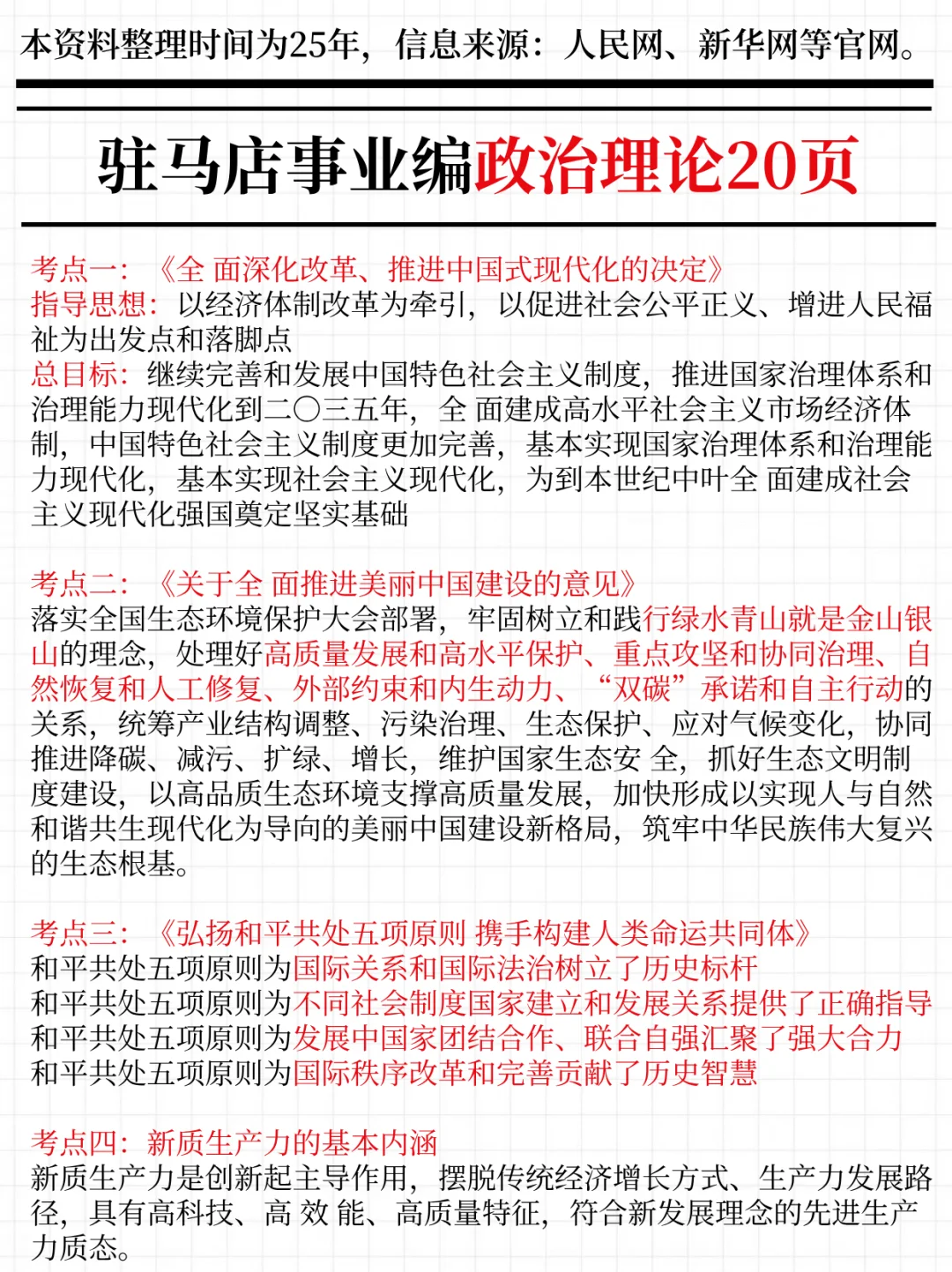 本资料整理时间为25年，信息来源：人民网、新华网等官网。

驻马店事业编政治理论20页

考点一：《全 面深化改革、推进中国式现代化的决定》
指导思想：以经济体制改革为牵引，以促进社会公平正义、增进人民福祉为出发点和落脚点
总目标：继续完善和发展中国特色社会主义制度，推进国家治理体系和治理能力现代化到二〇三五年，全 面建成高水平社会主义市场经济体制，中国特色社会主义制度更加完善，基本实现国家治理体系和治理能力现代化，基本实现社会主义现代化，为到本世纪中叶全 面建成社会主义现代化强国奠定坚实基础

考点二：《关于全 面推进美丽中国建设的意见》
落实全国生态环境保护大会部署，牢固树立和践行绿水青山就是金山银山的理念，处理好高质量发展和高水平保护、重点攻坚和协同治理、自然恢复和人工修复、外部约束和内生动力、“双碳”承诺和自主行动的关系，统筹产业结构调整、污染治理、生态保护、应对气候变化，协同推进降碳、减污、扩绿、增长，维护国家生态安 全，抓好生态文明制度建设，以高品质生态环境支撑高质量发展，加快形成以实现人与自然和谐共生现代化为导向的美丽中国建设新格局，筑牢中华民族伟大复兴的生态根基。

考点三：《弘扬和平共处五项原则 携手构建人类命运共同体》
和平共处五项原则为国际关系和国际法治树立了历史标杆
和平共处五项原则为不同社会制度国家建立和发展关系提供了正确指导
和平共处五项原则为发展中国家团结合作、联合自强汇聚了强大合力
和平共处五项原则为国际秩序改革和完善贡献了历史智慧

考点四：新质生产力的基本内涵
新质生产力是创新起主导作用，摆脱传统经济增长方式、生产力发展路径，具有高科技、高 效 能、高质量特征，符合新发展理念的先进生产力质态。